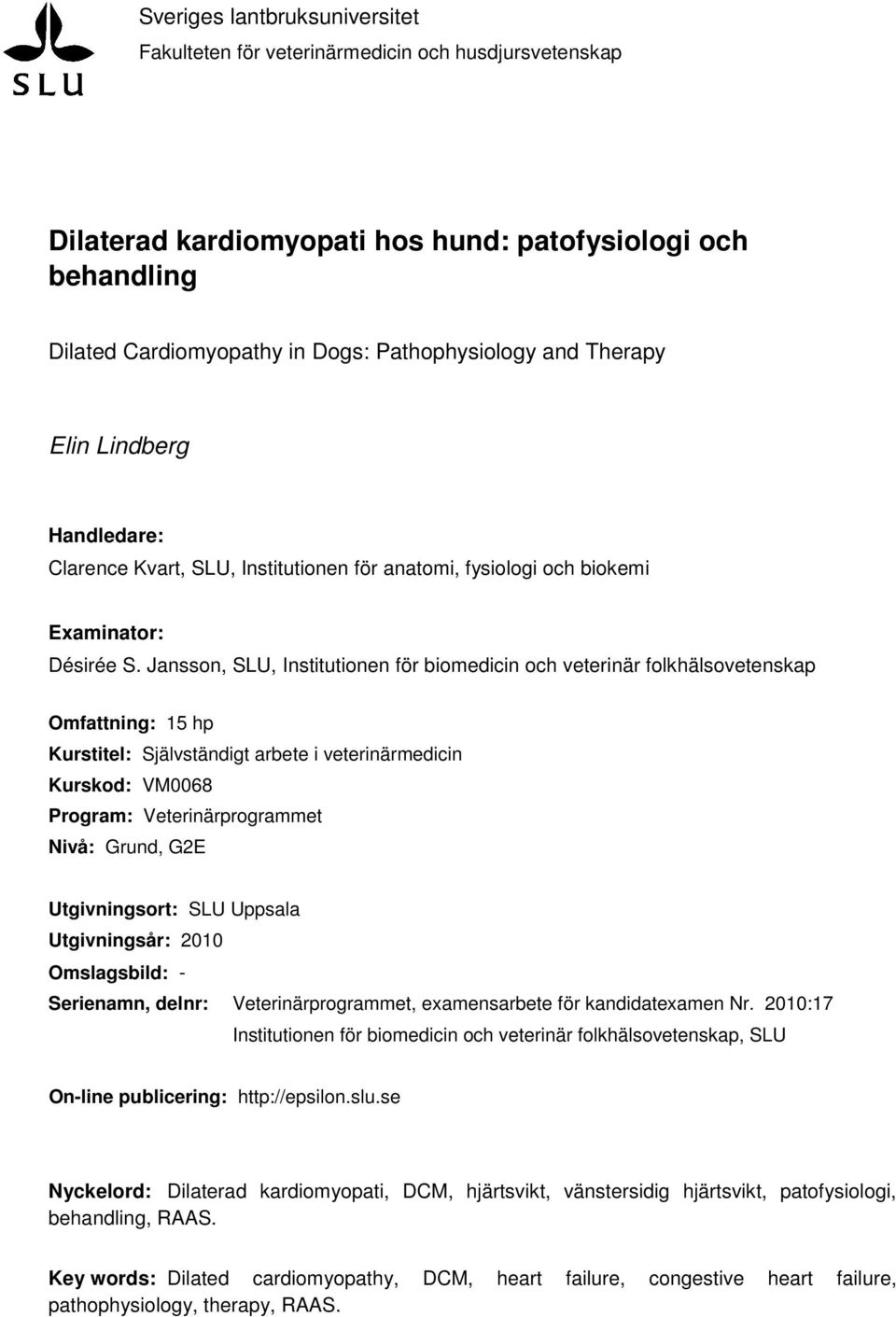 SLU

Sveriges lantbruksuniversitet
Fakulteten för veterinärmedicin och husdjursvetenskap

Dilaterad kardiomyopati hos hund: patofysiologi och behandling

Dilated Cardiomyopathy in Dogs: Pathophysiology and Therapy

Elin Lindberg

Handledare:
Clarence Kvart, SLU, Institutionen för anatomi, fysiologi och biokemi

Examinator:
Désirée S. Jansson, SLU, Institutionen för biomedicin och veterinär folkhälsovetenskap

Omfattning: 15 hp
Kurstitel: Självständigt arbete i veterinärmedicin
Kurskod: VM0068
Program: Veterinärprogrammet
Nivå: Grund, G2E

Utgivningsort: SLU Uppsala
Utgivningsår: 2010
Omslagsbild: -
Serienamn, delnr: Veterinärprogrammet, examensarbete för kandidatexamen Nr. 2010:17
Institutionen för biomedicin och veterinär folkhälsovetenskap, SLU

On-line publicering: http://epsilon.slu.se

Nyckelord: Dilaterad kardiomyopati, DCM, hjärtsvikt, vänstersidig hjärtsvikt, patofysiologi, behandling, RAAS.

Key words: Dilated cardiomyopathy, DCM, heart failure, congestive heart failure, pathophysiology, therapy, RAAS.